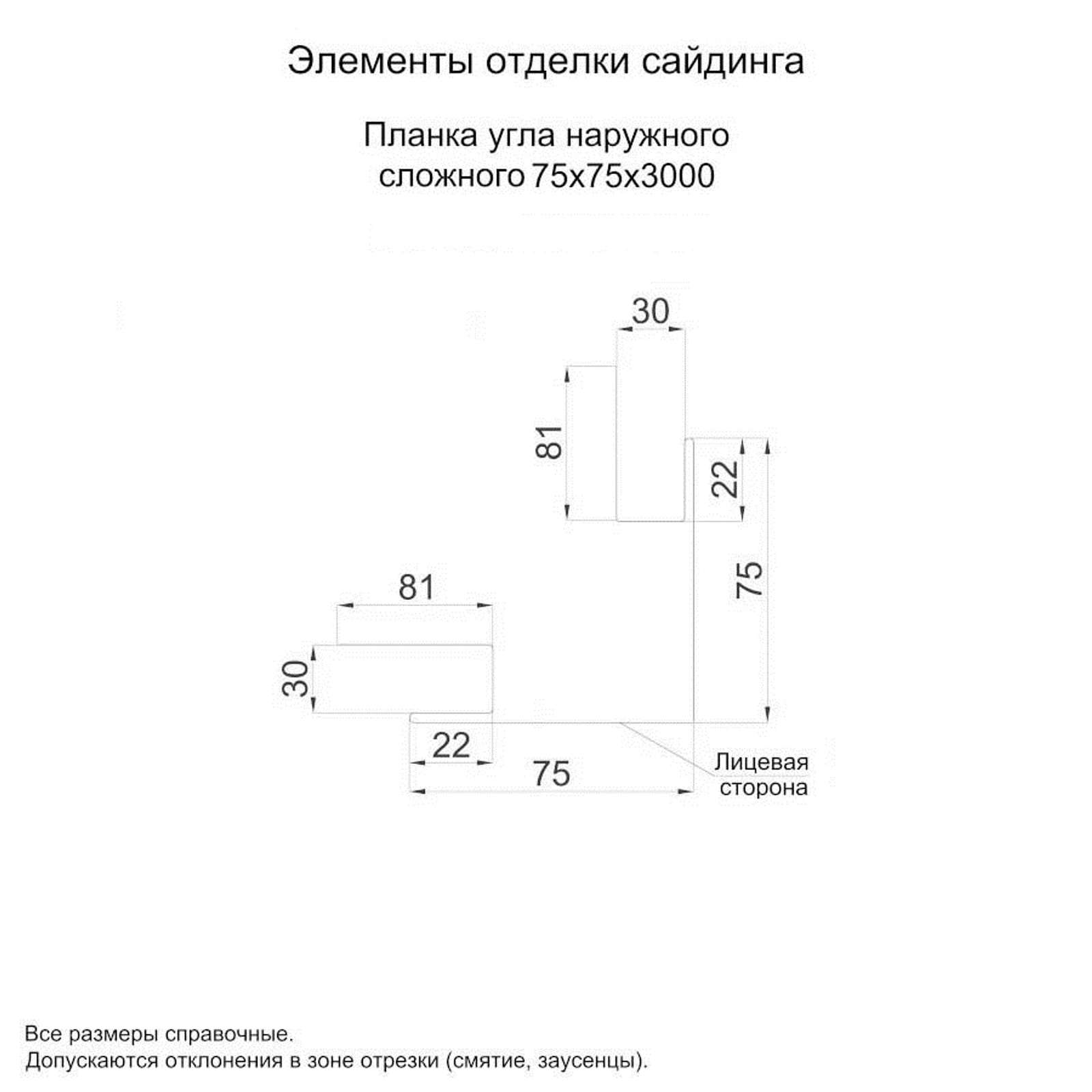 Элементы отделки сайдинга

Планка угла наружного сложного 75х75х3000

30

81

22

75

81

30

22

75

Лицевая сторона

Все размеры справочные.
Допускаются отклонения в зоне отрезки (смятие, заусенцы).